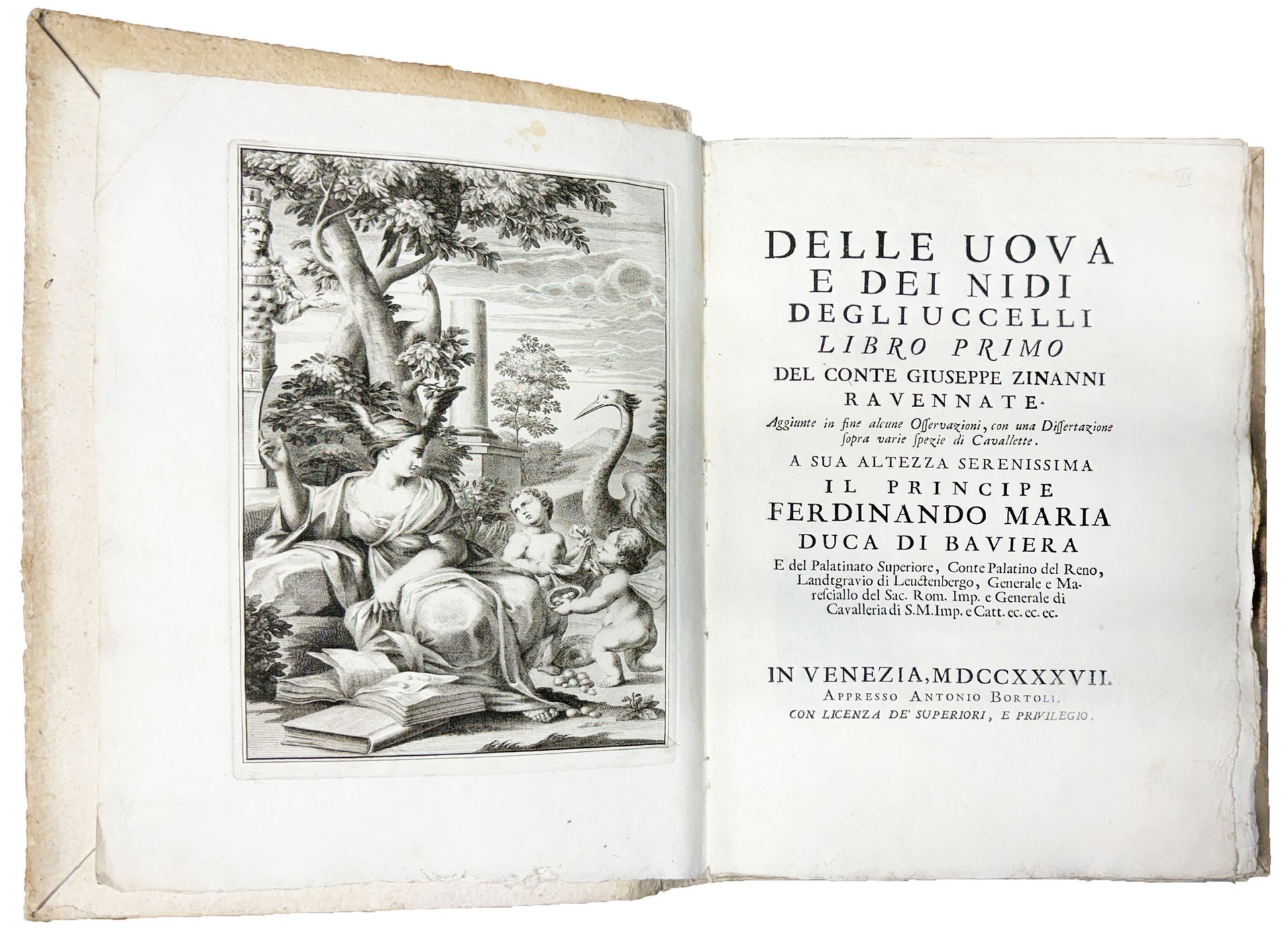 II

DELLE UOVA
E DEI NIDI
DEGLI UCCELLI
LIBRO PRIMO
DEL CONTE GIUSEPPE ZINANNI
RAVENNATE.

Aggiunte in fine alcune Osservazioni, con una Dissertazione sopra varie spezie di Cavallette.

A SUA ALTEZZA SERENISSIMA
IL PRINCIPE
FERDINANDO MARIA
DUCA DI BAVIERA

E del Palatinato Superiore, Conte Palatino del Reno, Landtgravio di Leuctenbergo, Generale e Maresciallo del Sac. Rom. Imp. e Generale di Cavalleria di S.M.Imp. e Catt. ec. ec. ec.

IN VENEZIA, MDCCXXXVII.
APPRESSO ANTONIO BORTOLI.
CON LICENZA DE' SUPERIORI, E PRIVILEGIO.